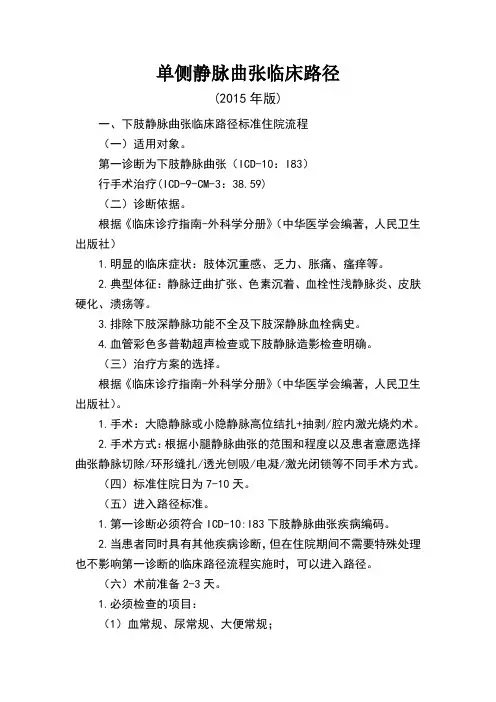 单侧静脉曲张临床路径

（2015 年版）

一、下肢静脉曲张临床路径标准住院流程

（一）适用对象。

第一诊断为下肢静脉曲张（ICD-10：I83）

行手术治疗(ICD-9-CM-3：38.59)

（二）诊断依据。

根据《临床诊疗指南-外科学分册》(中华医学会编著，人民卫生出版社）

1.明显的临床症状：肢体沉重感、乏力、胀痛、瘙痒等。

2.典型体征：静脉迂曲扩张、色素沉着、血栓性浅静脉炎、皮肤硬化、溃疡等。

3.排除下肢深静脉功能不全及下肢深静脉血栓病史。

4.血管彩色多普勒超声检查或下肢静脉造影检查明确。

（三）治疗方案的选择。

根据《临床诊疗指南-外科学分册》(中华医学会编著，人民卫生出版社)。

1.手术：大隐静脉或小隐静脉高位结扎+抽剥/腔内激光烧灼术。

2.手术方式：根据小腿静脉曲张的范围和程度以及患者意愿选择曲张静脉切除/环形缝扎/透光刨吸/电凝/激光闭锁等不同手术方式。

（四）标准住院日为 7-10 天。

（五）进入路径标准。

1.第一诊断必须符合 ICD-10:I83 下肢静脉曲张疾病编码。

2.当患者同时具有其他疾病诊断，但在住院期间不需要特殊处理也不影响第一诊断的临床路径流程实施时，可以进入路径。

（六）术前准备 2-3 天。

1.必须检查的项目：

（1）血常规、尿常规、大便常规；